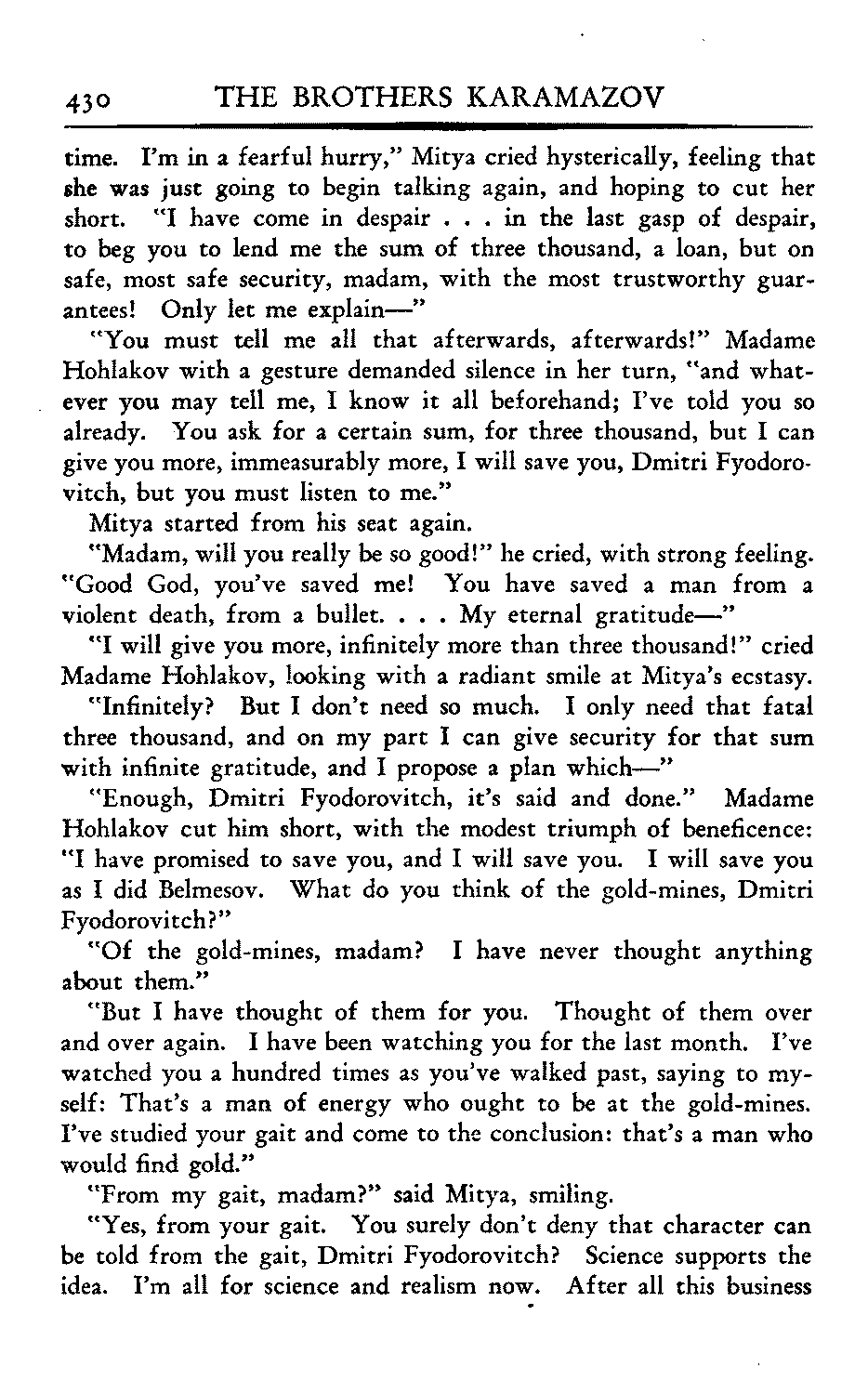 430 THE BROTHERS KARAMAZOV

time. I'm in a fearful hurry," Mitya cried hysterically, feeling that she was just going to begin talking again, and hoping to cut her short. "I have come in despair . . . in the last gasp of despair, to beg you to lend me the sum of three thousand, a loan, but on safe, most safe security, madam, with the most trustworthy guarantees! Only let me explain—"

"You must tell me all that afterwards, afterwards!" Madame Hohlakov with a gesture demanded silence in her turn, "and whatever you may tell me, I know it all beforehand; I've told you so already. You ask for a certain sum, for three thousand, but I can give you more, immeasurably more, I will save you, Dmitri Fyodorovitch, but you must listen to me."

Mitya started from his seat again.

"Madam, will you really be so good!" he cried, with strong feeling. "Good God, you've saved me! You have saved a man from a violent death, from a bullet. . . . My eternal gratitude—"

"I will give you more, infinitely more than three thousand!" cried Madame Hohlakov, looking with a radiant smile at Mitya's ecstasy.

"Infinitely? But I don't need so much. I only need that fatal three thousand, and on my part I can give security for that sum with infinite gratitude, and I propose a plan which—"

"Enough, Dmitri Fyodorovitch, it's said and done." Madame Hohlakov cut him short, with the modest triumph of beneficence: "I have promised to save you, and I will save you. I will save you as I did Belmesov. What do you think of the gold-mines, Dmitri Fyodorovitch?"

"Of the gold-mines, madam? I have never thought anything about them."

"But I have thought of them for you. Thought of them over and over again. I have been watching you for the last month. I've watched you a hundred times as you've walked past, saying to myself: That's a man of energy who ought to be at the gold-mines. I've studied your gait and come to the conclusion: that's a man who would find gold."

"From my gait, madam?" said Mitya, smiling.

"Yes, from your gait. You surely don't deny that character can be told from the gait, Dmitri Fyodorovitch? Science supports the idea. I'm all for science and realism now. After all this business